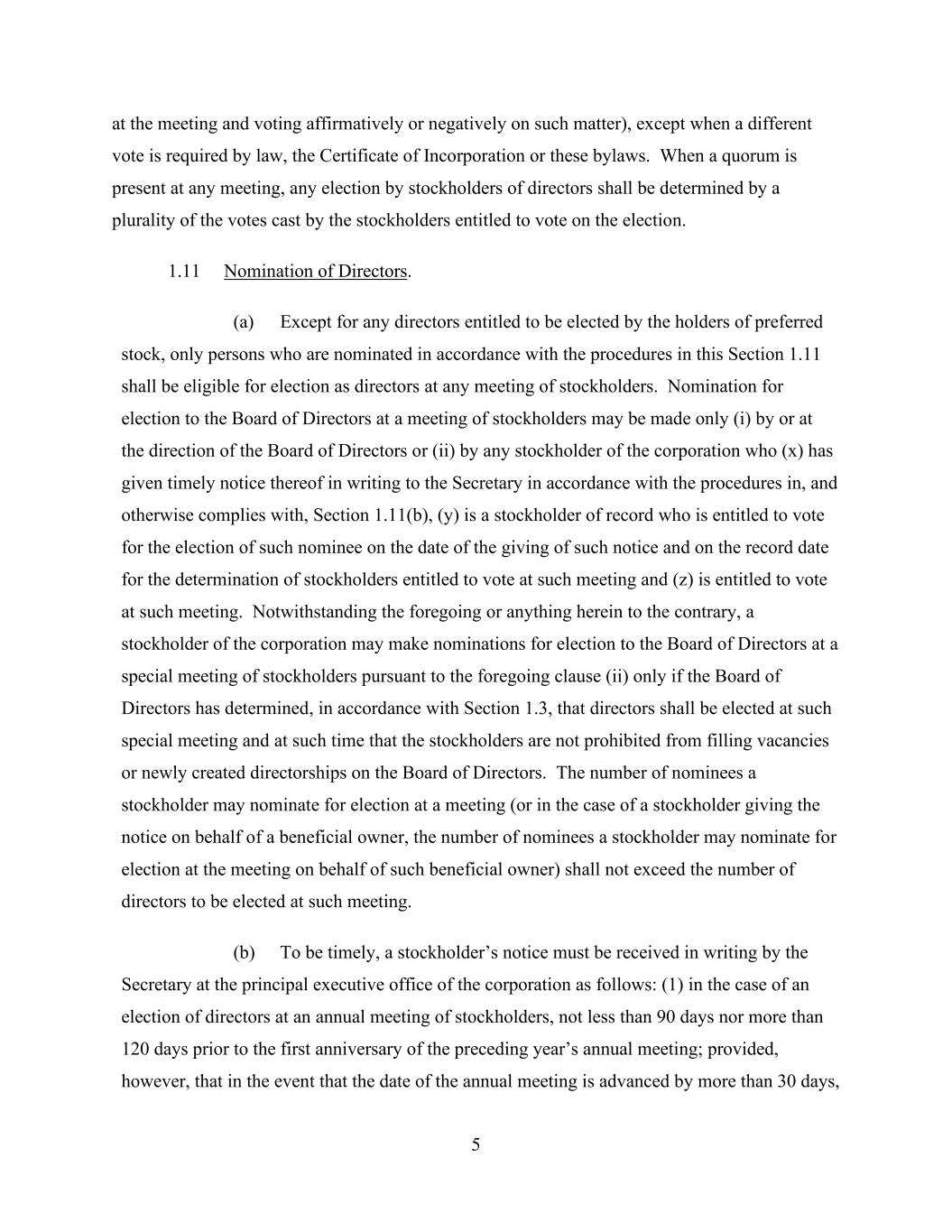 at the meeting and voting affirmatively or negatively on such matter), except when a different vote is required by law, the Certificate of Incorporation or these bylaws. When a quorum is present at any meeting, any election by stockholders of directors shall be determined by a plurality of the votes cast by the stockholders entitled to vote on the election.

1.11 Nomination of Directors.

(a) Except for any directors entitled to be elected by the holders of preferred stock, only persons who are nominated in accordance with the procedures in this Section 1.11 shall be eligible for election as directors at any meeting of stockholders. Nomination for election to the Board of Directors at a meeting of stockholders may be made only (i) by or at the direction of the Board of Directors or (ii) by any stockholder of the corporation who (x) has given timely notice thereof in writing to the Secretary in accordance with the procedures in, and otherwise complies with, Section 1.11(b), (y) is a stockholder of record who is entitled to vote for the election of such nominee on the date of the giving of such notice and on the record date for the determination of stockholders entitled to vote at such meeting and (z) is entitled to vote at such meeting. Notwithstanding the foregoing or anything herein to the contrary, a stockholder of the corporation may make nominations for election to the Board of Directors at a special meeting of stockholders pursuant to the foregoing clause (ii) only if the Board of Directors has determined, in accordance with Section 1.3, that directors shall be elected at such special meeting and at such time that the stockholders are not prohibited from filling vacancies or newly created directorships on the Board of Directors. The number of nominees a stockholder may nominate for election at a meeting (or in the case of a stockholder giving the notice on behalf of a beneficial owner, the number of nominees a stockholder may nominate for election at the meeting on behalf of such beneficial owner) shall not exceed the number of directors to be elected at such meeting.

(b) To be timely, a stockholder’s notice must be received in writing by the Secretary at the principal executive office of the corporation as follows: (1) in the case of an election of directors at an annual meeting of stockholders, not less than 90 days nor more than 120 days prior to the first anniversary of the preceding year’s annual meeting; provided, however, that in the event that the date of the annual meeting is advanced by more than 30 days,

5